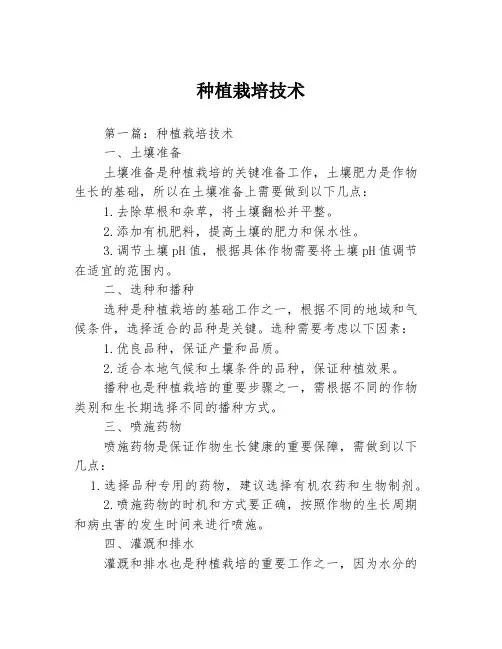 种植栽培技术

第一篇：种植栽培技术

一、土壤准备

土壤准备是种植栽培的关键准备工作，土壤肥力是作物生长的基础，所以在土壤准备上需要做到以下几点：

1.去除草根和杂草，将土壤翻松并平整。

2.添加有机肥料，提高土壤的肥力和保水性。

3.调节土壤pH值，根据具体作物需要将土壤pH值调节在适宜的范围内。

二、选种和播种

选种是种植栽培的基础工作之一，根据不同的地域和气候条件，选择适合的品种是关键。选种需要考虑以下因素：

1.优良品种，保证产量和品质。

2.适合本地气候和土壤条件的品种，保证种植效果。

播种也是种植栽培的重要步骤之一，需根据不同的作物类别和生长期选择不同的播种方式。

三、喷施药物

喷施药物是保证作物生长健康的重要保障，需做到以下几点：

1.选择品种专用的药物，建议选择有机农药和生物制剂。

2.喷施药物的时机和方式要正确，按照作物的生长周期和病虫害的发生时间来进行喷施。

四、灌溉和排水

灌溉和排水也是种植栽培的重要工作之一，因为水分的